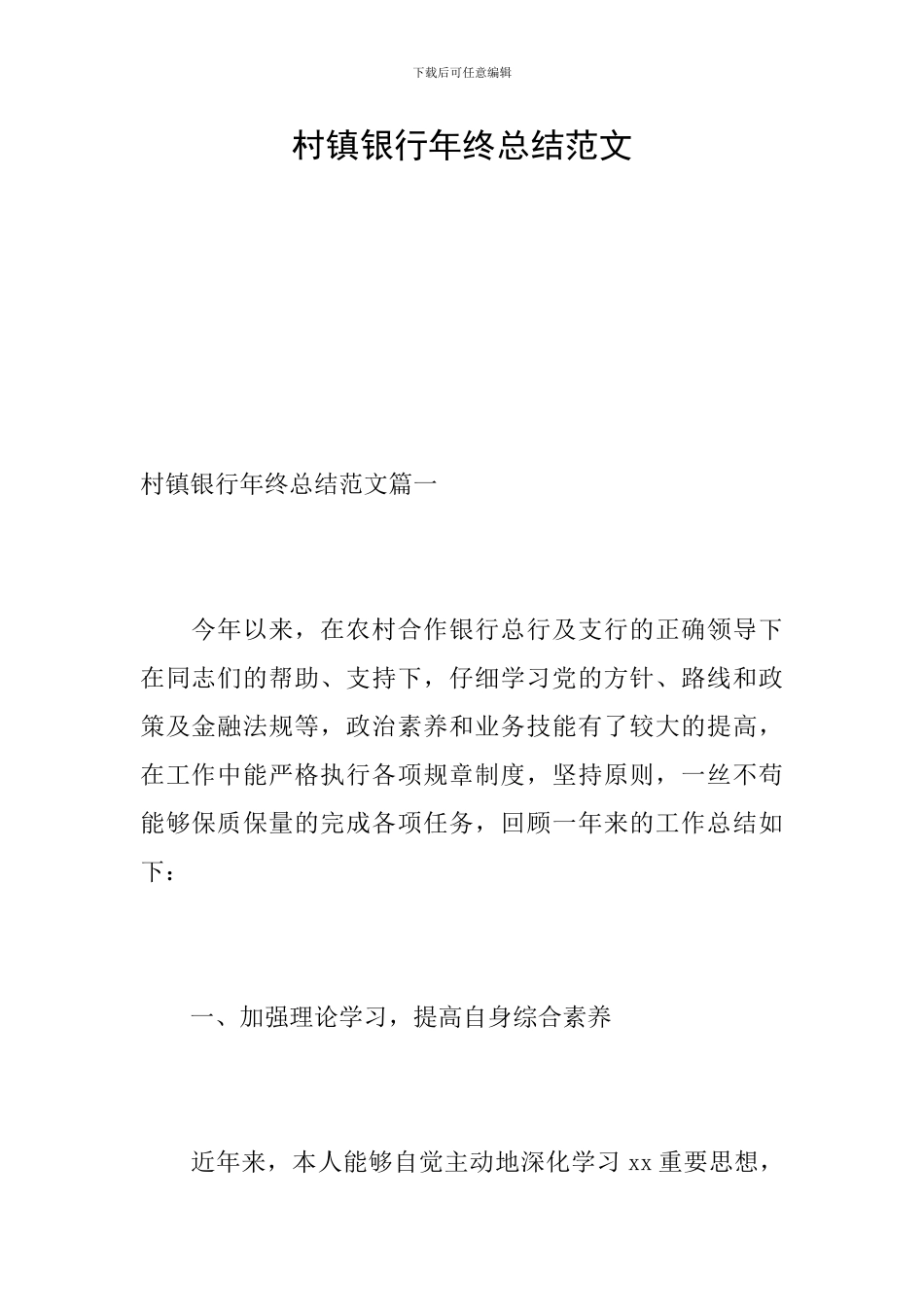 下载后可任意编辑

村镇银行年终总结范文

村镇银行年终总结范文篇一

今年以来，在农村合作银行总行及支行的正确领导下在同志们的帮助、支持下，仔细学习党的方针、路线和政策及金融法规等，政治素养和业务技能有了较大的提高，在工作中能严格执行各项规章制度，坚持原则，一丝不苟能够保质保量的完成各项任务，回顾一年来的工作总结如下：

一、加强理论学习，提高自身综合素养

近年来，本人能够自觉主动地深化学习 xx 重要思想，